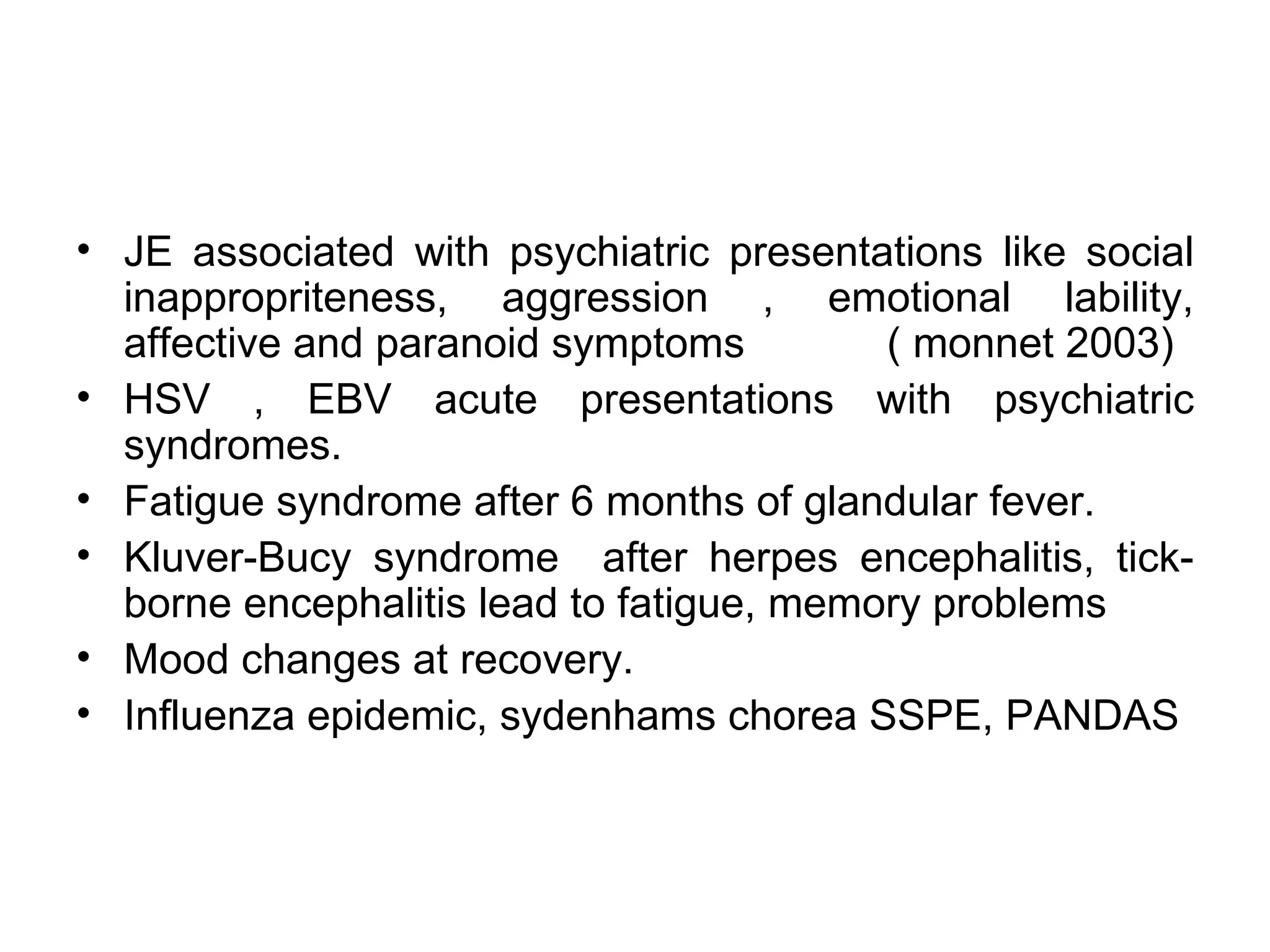 • JE associated with psychiatric presentations like social inappropriteness, aggression , emotional lability, affective and paranoid symptoms ( monnet 2003)
• HSV , EBV acute presentations with psychiatric syndromes.
• Fatigue syndrome after 6 months of glandular fever.
• Kluver-Bucy syndrome after herpes encephalitis, tick-borne encephalitis lead to fatigue, memory problems
• Mood changes at recovery.
• Influenza epidemic, sydenhams chorea SSPE, PANDAS